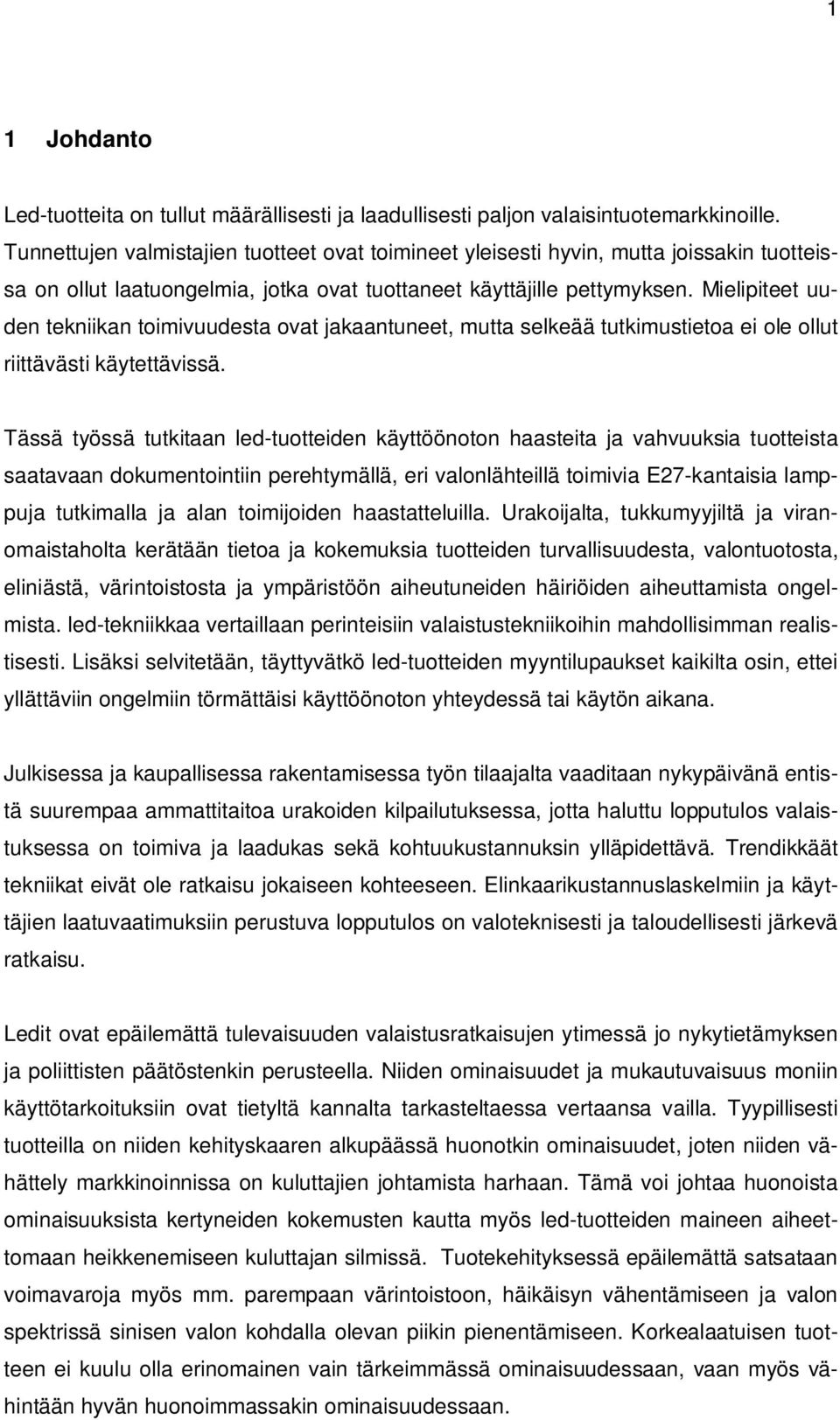 1

1 Johdanto

Led-tuotteita on tullut määrällisesti ja laadullisesti paljon valaisintuotemarkkinoille. Tunnettujen valmistajien tuotteet ovat toimineet yleisesti hyvin, mutta joissakin tuotteissa on ollut laatuongelmia, jotka ovat tuottaneet käyttäjille pettymyksen. Mielipiteet uuden tekniikan toimivuudesta ovat jakaantuneet, mutta selkeää tutkimustietoa ei ole ollut riittävästi käytettävissä.

Tässä työssä tutkitaan led-tuotteiden käyttöönoton haasteita ja vahvuuksia tuotteista saatavaan dokumentointiin perehtymällä, eri valonlähteillä toimivia E27-kantaisia lamppuja tutkimalla ja alan toimijoiden haastatteluilla. Urakoijalta, tukkumyyjiltä ja viranomaistaholta kerätään tietoa ja kokemuksia tuotteiden turvallisuudesta, valontuotosta, eliniästä, värintoistosta ja ympäristöön aiheutuneiden häiriöiden aiheuttamista ongelmista. led-tekniikkaa vertaillaan perinteisiin valaistustekniikoihin mahdollisimman realistisesti. Lisäksi selvitetään, täyttyvätkö led-tuotteiden myyntilupaukset kaikilta osin, ettei yllättäviin ongelmiin törmättäisi käyttöönoton yhteydessä tai käytön aikana.

Julkisessa ja kaupallisessa rakentamisessa työn tilaajalta vaaditaan nykypäivänä entistä suurempaa ammattitaitoa urakoiden kilpailutuksessa, jotta haluttu lopputulos valaistuksessa on toimiva ja laadukas sekä kohtuukustannuksin ylläpidettävä. Trendikkäät tekniikat eivät ole ratkaisu jokaiseen kohteeseen. Elinkaarikustannuslaskelmiin ja käyttäjien laatuvaatimuksiin perustuva lopputulos on valoteknisesti ja taloudellisesti järkevä ratkaisu.

Ledit ovat epäilemättä tulevaisuuden valaistusratkaisujen ytimessä jo nykytietämyksen ja poliittisten päätöstenkin perusteella. Niiden ominaisuudet ja mukautuvaisuus moniin käyttötarkoituksiin ovat tietyltä kannalta tarkasteltaessa vertaansa vailla. Tyypillisesti tuotteilla on niiden kehityskaaren alkupäässä huonotkin ominaisuudet, joten niiden vähättely markkinoinnissa on kuluttajien johtamista harhaan. Tämä voi johtaa huonoista ominaisuuksista kertyneiden kokemusten kautta myös led-tuotteiden maineen aiheettomaan heikkenemiseen kuluttajan silmissä. Tuotekehityksessä epäilemättä satsataan voimavaroja myös mm. parempaan värintoistoon, häikäisyn vähentämiseen ja valon spektrissä sinisen valon kohdalla olevan piikin pienentämiseen. Korkealaatuisen tuotteen ei kuulu olla erinomainen vain tärkeimmässä ominaisuudessaan, vaan myös vähintään hyvän huonoimmassakin ominaisuudessaan.